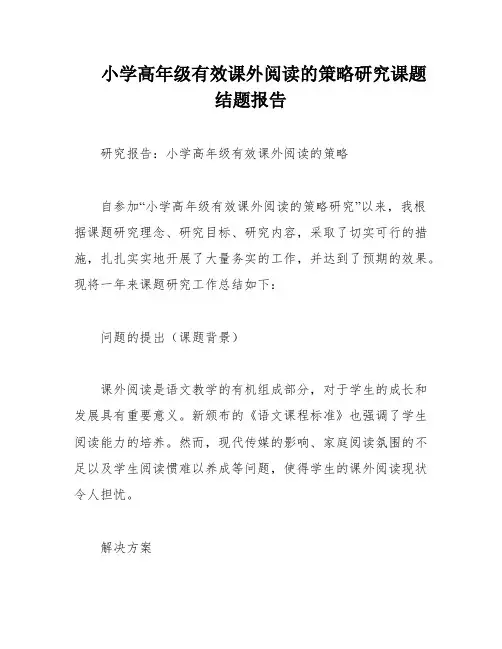 小学高年级有效课外阅读的策略研究课题结题报告

研究报告：小学高年级有效课外阅读的策略

自参加“小学高年级有效课外阅读的策略研究”以来，我根据课题研究理念、研究目标、研究内容，采取了切实可行的措施，扎扎实实地开展了大量务实的工作，并达到了预期的效果。现将一年来课题研究工作总结如下：

问题的提出（课题背景）

课外阅读是语文教学的有机组成部分，对于学生的成长和发展具有重要意义。新颁布的《语文课程标准》也强调了学生阅读能力的培养。然而，现代传媒的影响、家庭阅读氛围的不足以及学生阅读惯难以养成等问题，使得学生的课外阅读现状令人担忧。

解决方案